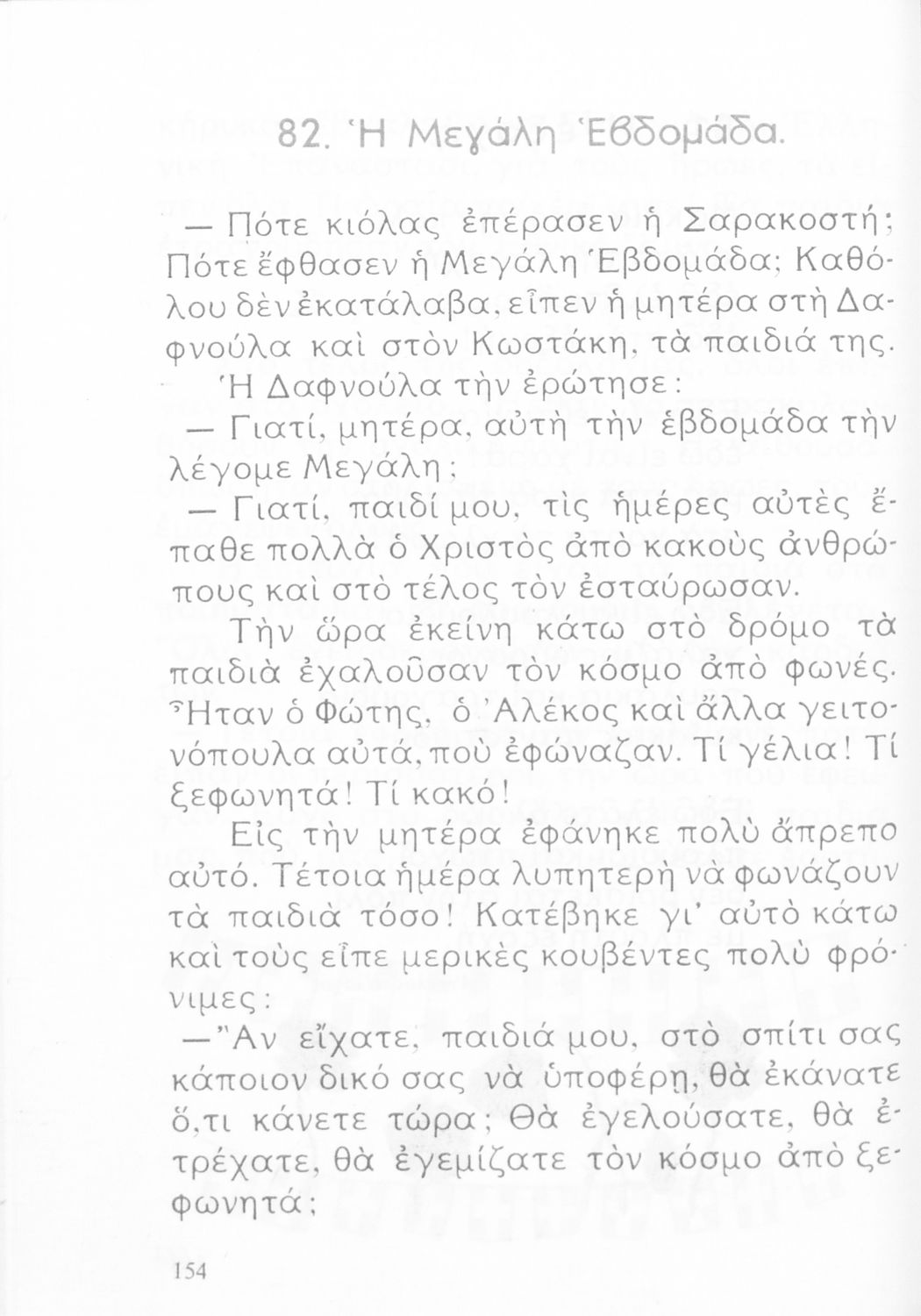 82. Ἡ Μεγάλη Ἑβδομάδα.

— Πότε κιόλας ἐπέρασεν ἡ Σαρακοστή; Πότε ἔφθασεν ἡ Μεγάλη Ἑβδομάδα; Καθόλου δὲν ἐκατάλαβα, εἶπεν ἡ μητέρα στὴ Δαφνούλα καὶ στὸν Κωστάκη, τὰ παιδιά της.

Ἡ Δαφνούλα τὴν ἐρώτησε:

— Γιατί, μητέρα, αὐτὴ τὴν ἑβδομάδα τὴν λέγομε Μεγάλη;

— Γιατί, παιδί μου, τὶς ἡμέρες αὐτὲς ἔπαθε πολλὰ ὁ Χριστὸς ἀπὸ κακοὺς ἀνθρώπους καὶ στὸ τέλος τὸν ἐσταύρωσαν.

Τὴν ὥρα ἐκείνη κάτω στὸ δρόμο τὰ παιδιὰ ἐχαλοῦσαν τὸν κόσμο ἀπὸ φωνές. Ἦταν ὁ Φώτης, ὁ Ἀλέκος καὶ ἄλλα γειτονόπουλα αὐτά, ποὺ ἐφώναζαν. Τί γέλια! Τί ξεφωνητά! Τί κακό!

Εἰς τὴν μητέρα ἐφάνηκε πολὺ ἄπρεπο αὐτό. Τέτοια ἡμέρα λυπητερὴ νὰ φωνάζουν τὰ παιδιὰ τόσο! Κατέβηκε γι' αὐτὸ κάτω καὶ τοὺς εἶπε μερικὲς κουβέντες πολὺ φρόνιμες:

— Ἂν εἴχατε, παιδιά μου, στὸ σπίτι σας κάποιον δικό σας νὰ ὑποφέρῃ, θὰ ἐκάνατε ὅ,τι κάνετε τώρα; Θὰ ἐγελούσατε, θὰ ἐτρέχατε, θὰ ἐγεμίζατε τὸν κόσμο ἀπὸ ξεφωνητά;

154